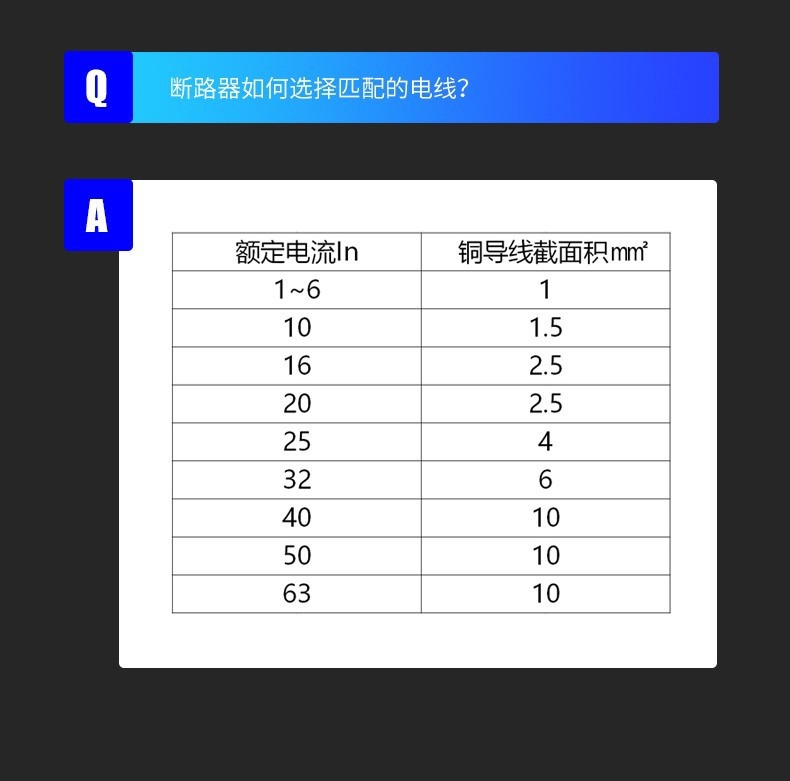 Q
断路器如何选择匹配的电线?

A

| 额定电流In | 铜导线截面积㎟ |
|---|---|
| 1~6 | 1 |
| 10 | 1.5 |
| 16 | 2.5 |
| 20 | 2.5 |
| 25 | 4 |
| 32 | 6 |
| 40 | 10 |
| 50 | 10 |
| 63 | 10 |